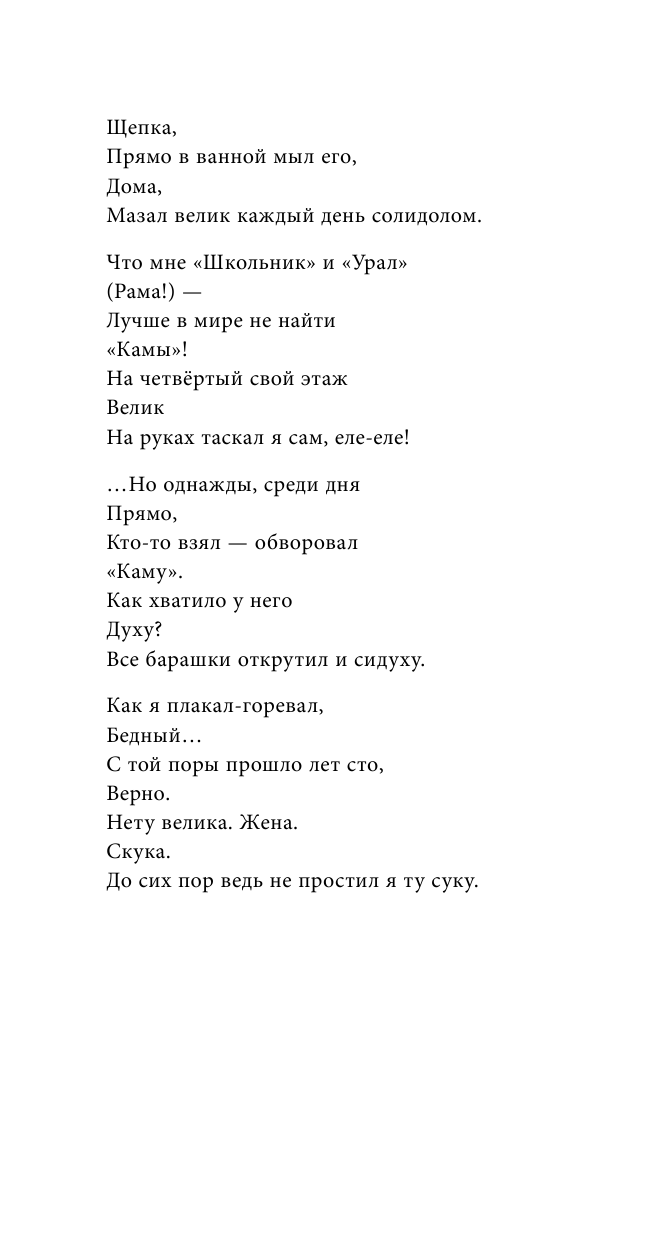 Щепка,
Прямо в ванной мыл его,
Дома,
Мазал велик каждый день солидолом.

Что мне «Школьник» и «Урал»
(Рама!) —
Лучше в мире не найти
«Камы»!
На четвёртый свой этаж
Велик
На руках таскал я сам, еле-еле!

...Но однажды, среди дня
Прямо,
Кто-то взял — обворовал
«Каму».
Как хватило у него
Духу?
Все барашки открутил и сидуху.

Как я плакал-горевал,
Бедный...
С той поры прошло лет сто,
Верно.
Нету велика. Жена.
Скука.
До сих пор ведь не простил я ту суку.